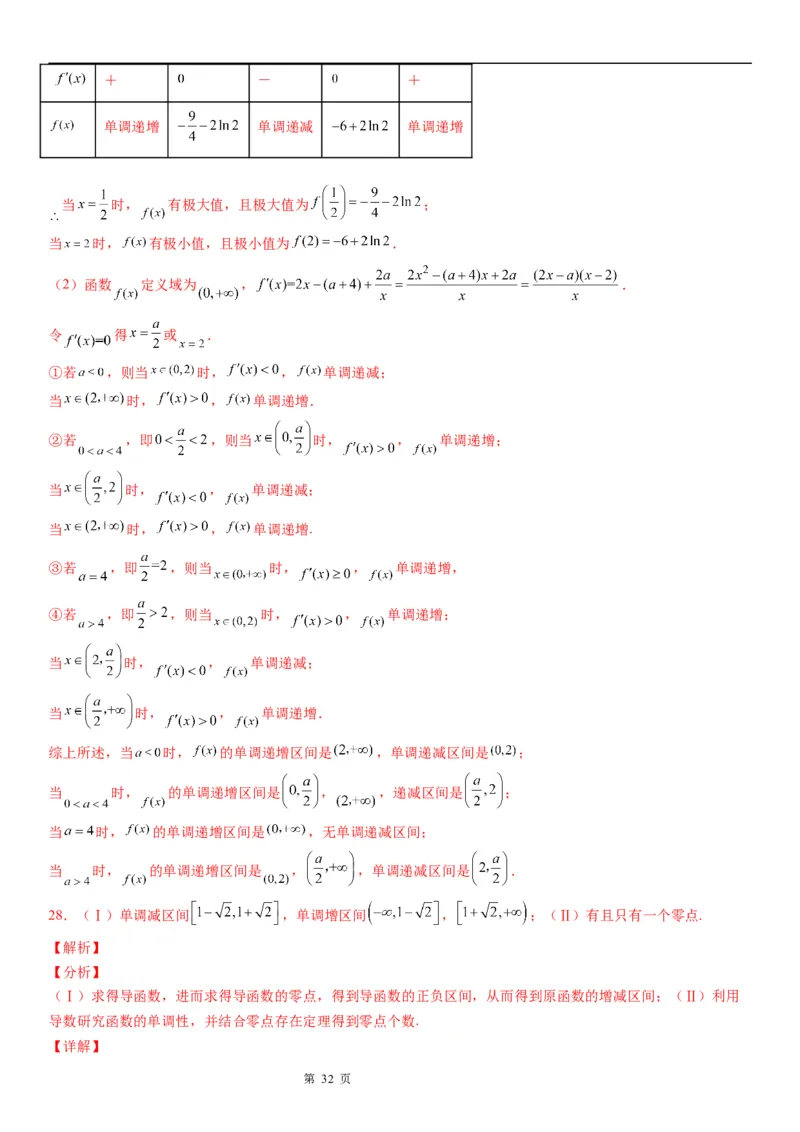 | $f'(x)$ | + | 0 | − | 0 | + |
|---|---|---|---|---|---|
| $f(x)$ | 单调递增 | $-\frac{9}{4}-2\ln 2$ | 单调递减 | $-6+2\ln 2$ | 单调递增 |

$\therefore$ 当 $x=\frac{1}{2}$ 时，$f(x)$ 有极大值，且极大值为 $f\left(\frac{1}{2}\right)=-\frac{9}{4}-2\ln 2$；

当 $x=2$ 时，$f(x)$ 有极小值，且极小值为 $f(2)=-6+2\ln 2$.

（2）函数 $f(x)$ 定义域为 $(0,+\infty)$，$f'(x)=2x-(a+4)+\frac{2a}{x}=\frac{2x^2-(a+4)x+2a}{x}=\frac{(2x-a)(x-2)}{x}$.

令 $f'(x)=0$ 得 $x=\frac{a}{2}$ 或 $x=2$.

①若 $a<0$，则当 $x\in(0,2)$ 时，$f'(x)<0$，$f(x)$ 单调递减；

当 $x\in(2,+\infty)$ 时，$f'(x)>0$，$f(x)$ 单调递增.

②若 $0<a<4$，即 $0<\frac{a}{2}<2$，则当 $x\in\left(0,\frac{a}{2}\right)$ 时，$f'(x)>0$，$f(x)$ 单调递增；

当 $x\in\left(\frac{a}{2},2\right)$ 时，$f'(x)<0$，$f(x)$ 单调递减；

当 $x\in(2,+\infty)$ 时，$f'(x)>0$，$f(x)$ 单调递增.

③若 $a=4$，即 $\frac{a}{2}=2$，则当 $x\in(0,+\infty)$ 时，$f'(x)\geq 0$，$f(x)$ 单调递增，

④若 $a>4$，即 $\frac{a}{2}>2$，则当 $x\in(0,2)$ 时，$f'(x)>0$，$f(x)$ 单调递增；

当 $x\in\left(2,\frac{a}{2}\right)$ 时，$f'(x)<0$，$f(x)$ 单调递减；

当 $x\in\left(\frac{a}{2},+\infty\right)$ 时，$f'(x)>0$，$f(x)$ 单调递增.

综上所述，当 $a<0$ 时，$f(x)$ 的单调递增区间是 $(2,+\infty)$，单调递减区间是 $(0,2)$；

当 $0<a<4$ 时，$f(x)$ 的单调递增区间是 $\left(0,\frac{a}{2}\right)$，$(2,+\infty)$，递减区间是 $\left(\frac{a}{2},2\right)$；

当 $a=4$ 时，$f(x)$ 的单调递增区间是 $(0,+\infty)$，无单调递减区间；

当 $a>4$ 时，$f(x)$ 的单调递增区间是 $(0,2)$，$\left(\frac{a}{2},+\infty\right)$，单调递减区间是 $\left(2,\frac{a}{2}\right)$.

28.（Ⅰ）单调减区间 $\left[1-\sqrt{2},1+\sqrt{2}\right]$，单调增区间 $\left(-\infty,1-\sqrt{2}\right]$，$\left[1+\sqrt{2},+\infty\right)$；（Ⅱ）有且只有一个零点.

【解析】

【分析】

（Ⅰ）求得导函数，进而求得导函数的零点，得到导函数的正负区间，从而得到原函数的增减区间；（Ⅱ）利用导数研究函数的单调性，并结合零点存在定理得到零点个数.

【详解】

第 32 页